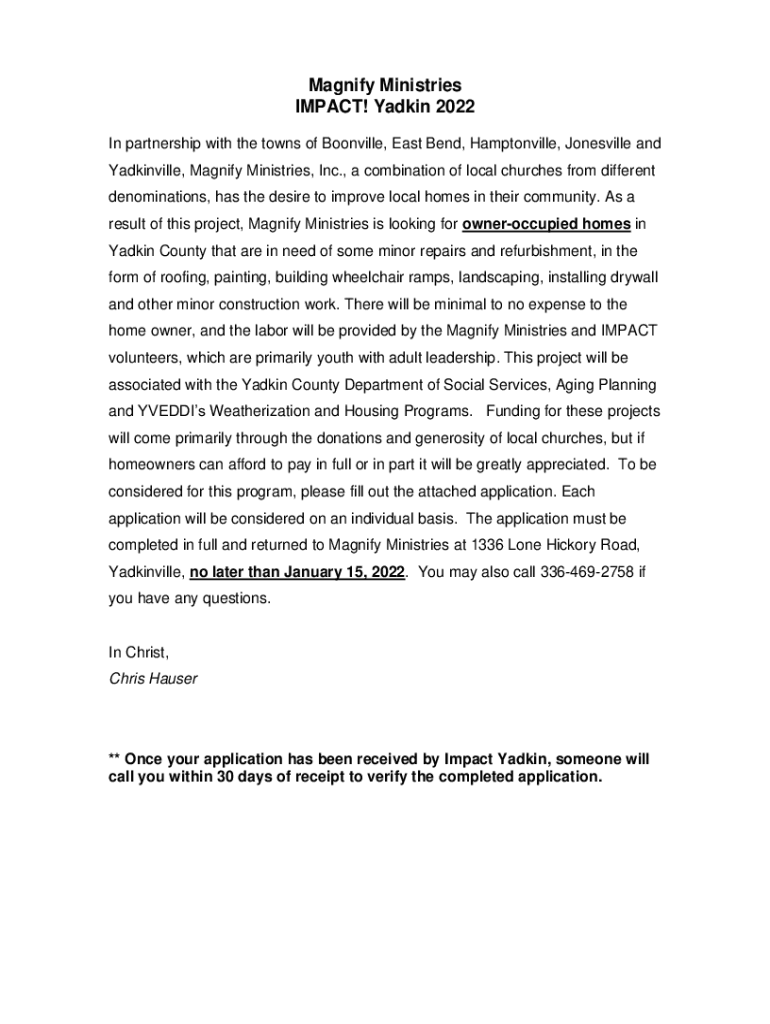 Magnify Ministries
IMPACT! Yadkin 2022

In partnership with the towns of Boonville, East Bend, Hamptonville, Jonesville and Yadkinville, Magnify Ministries, Inc., a combination of local churches from different denominations, has the desire to improve local homes in their community. As a result of this project, Magnify Ministries is looking for owner-occupied homes in Yadkin County that are in need of some minor repairs and refurbishment, in the form of roofing, painting, building wheelchair ramps, landscaping, installing drywall and other minor construction work. There will be minimal to no expense to the home owner, and the labor will be provided by the Magnify Ministries and IMPACT volunteers, which are primarily youth with adult leadership. This project will be associated with the Yadkin County Department of Social Services, Aging Planning and YVEDDI's Weatherization and Housing Programs.  Funding for these projects will come primarily through the donations and generosity of local churches, but if homeowners can afford to pay in full or in part it will be greatly appreciated.  To be considered for this program, please fill out the attached application. Each application will be considered on an individual basis.  The application must be completed in full and returned to Magnify Ministries at 1336 Lone Hickory Road, Yadkinville, no later than January 15, 2022.  You may also call 336-469-2758 if you have any questions.

In Christ,
Chris Hauser

** Once your application has been received by Impact Yadkin, someone will call you within 30 days of receipt to verify the completed application.